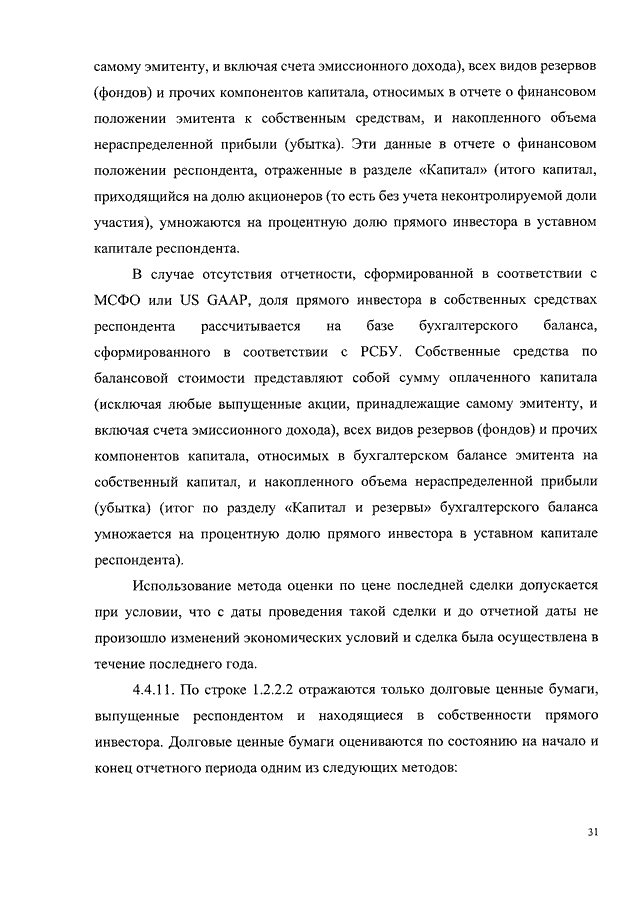 самому эмитенту, и включая счета эмиссионного дохода), всех видов резервов (фондов) и прочих компонентов капитала, относимых в отчете о финансовом положении эмитента к собственным средствам, и накопленного объема нераспределенной прибыли (убытка). Эти данные в отчете о финансовом положении респондента, отраженные в разделе «Капитал» (итого капитал, приходящийся на долю акционеров (то есть без учета неконтролируемой доли участия), умножаются на процентную долю прямого инвестора в уставном капитале респондента.

В случае отсутствия отчетности, сформированной в соответствии с МСФО или US GAAP, доля прямого инвестора в собственных средствах респондента рассчитывается на базе бухгалтерского баланса, сформированного в соответствии с РСБУ. Собственные средства по балансовой стоимости представляют собой сумму оплаченного капитала (исключая любые выпущенные акции, принадлежащие самому эмитенту, и включая счета эмиссионного дохода), всех видов резервов (фондов) и прочих компонентов капитала, относимых в бухгалтерском балансе эмитента на собственный капитал, и накопленного объема нераспределенной прибыли (убытка) (итог по разделу «Капитал и резервы» бухгалтерского баланса умножается на процентную долю прямого инвестора в уставном капитале респондента).

Использование метода оценки по цене последней сделки допускается при условии, что с даты проведения такой сделки и до отчетной даты не произошло изменений экономических условий и сделка была осуществлена в течение последнего года.

4.4.11. По строке 1.2.2.2 отражаются только долговые ценные бумаги, выпущенные респондентом и находящиеся в собственности прямого инвестора. Долговые ценные бумаги оцениваются по состоянию на начало и конец отчетного периода одним из следующих методов:

31